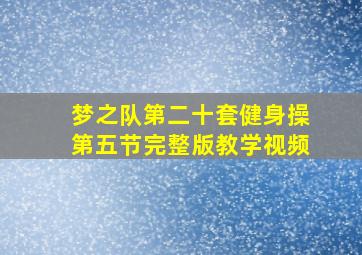 梦之队第二十套健身操
第五节完整版教学视频